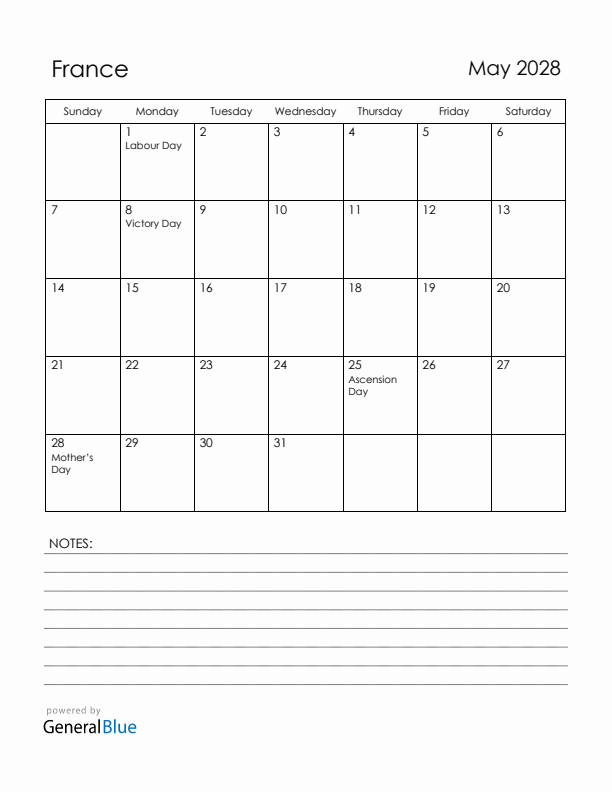 France

May 2028

| Sunday | Monday | Tuesday | Wednesday | Thursday | Friday | Saturday |
|---|---|---|---|---|---|---|
| | 1 Labour Day | 2 | 3 | 4 | 5 | 6 |
| 7 | 8 Victory Day | 9 | 10 | 11 | 12 | 13 |
| 14 | 15 | 16 | 17 | 18 | 19 | 20 |
| 21 | 22 | 23 | 24 | 25 Ascension Day | 26 | 27 |
| 28 Mother's Day | 29 | 30 | 31 | | | |

NOTES:

powered by
GeneralBlue